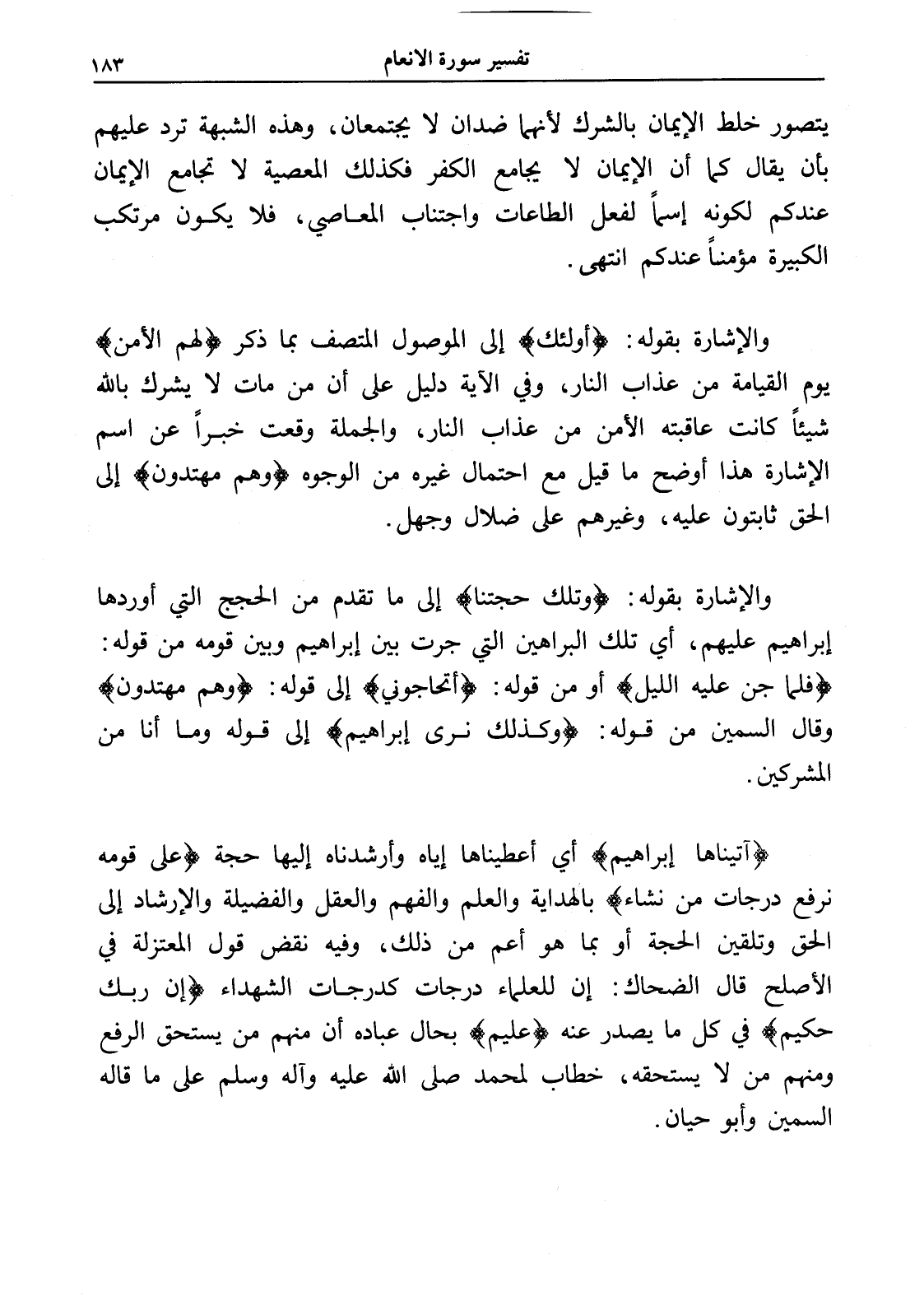 تفسير سورة الانعام ١٨٣

يتصور خلط الإيمان بالشرك لأنهما ضدان لا يجتمعان، وهذه الشبهة ترد عليهم بأن يقال كما أن الإيمان لا يجامع الكفر فكذلك المعصية لا تجامع الإيمان عندكم لكونه إسماً لفعل الطاعات واجتناب المعاصي، فلا يكون مرتكب الكبيرة مؤمناً عندكم انتهى.

والإشارة بقوله: ﴿أولئك﴾ إلى الموصول المتصف بما ذكر ﴿لهم الأمن﴾ يوم القيامة من عذاب النار، وفي الآية دليل على أن من مات لا يشرك بالله شيئاً كانت عاقبته الأمن من عذاب النار، والجملة وقعت خبراً عن اسم الإشارة هذا أوضح ما قيل مع احتمال غيره من الوجوه ﴿وهم مهتدون﴾ إلى الحق ثابتون عليه، وغيرهم على ضلال وجهل.

والإشارة بقوله: ﴿وتلك حجتنا﴾ إلى ما تقدم من الحجج التي أوردها إبراهيم عليهم، أي تلك البراهين التي جرت بين إبراهيم وبين قومه من قوله: ﴿فلما جن عليه الليل﴾ أو من قوله: ﴿أتحاجوني﴾ إلى قوله: ﴿وهم مهتدون﴾ وقال السمين من قوله: ﴿وكذلك نرى إبراهيم﴾ إلى قوله وما أنا من المشركين.

﴿آتيناها إبراهيم﴾ أي أعطيناها إياه وأرشدناه إليها حجة ﴿على قومه نرفع درجات من نشاء﴾ بالهداية والعلم والفهم والعقل والفضيلة والإرشاد إلى الحق وتلقين الحجة أو بما هو أعم من ذلك، وفيه نقض قول المعتزلة في الأصلح قال الضحاك: إن للعلماء درجات كدرجات الشهداء ﴿إن ربك حكيم﴾ في كل ما يصدر عنه ﴿عليم﴾ بحال عباده أن منهم من يستحق الرفع ومنهم من لا يستحقه، خطاب لمحمد صلى الله عليه وآله وسلم على ما قاله السمين وأبو حيان.